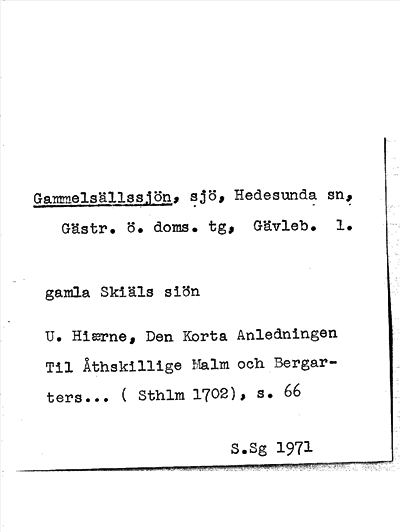 Gammelsällssjön, sjö, Hedesunda sn, Gästr. ö. doms. tg, Gävleb. l.

gamla Skiäls siön

U. Hiærne, Den Korta Anledningen Til Åthskillige Malm och Bergarters... ( Sthlm 1702), s. 66

S.Sg 1971